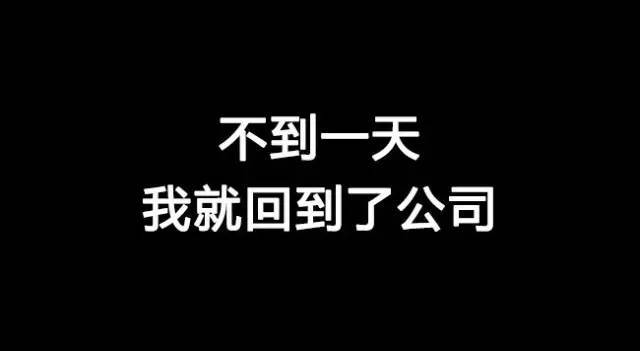 不到一天
我就回到了公司